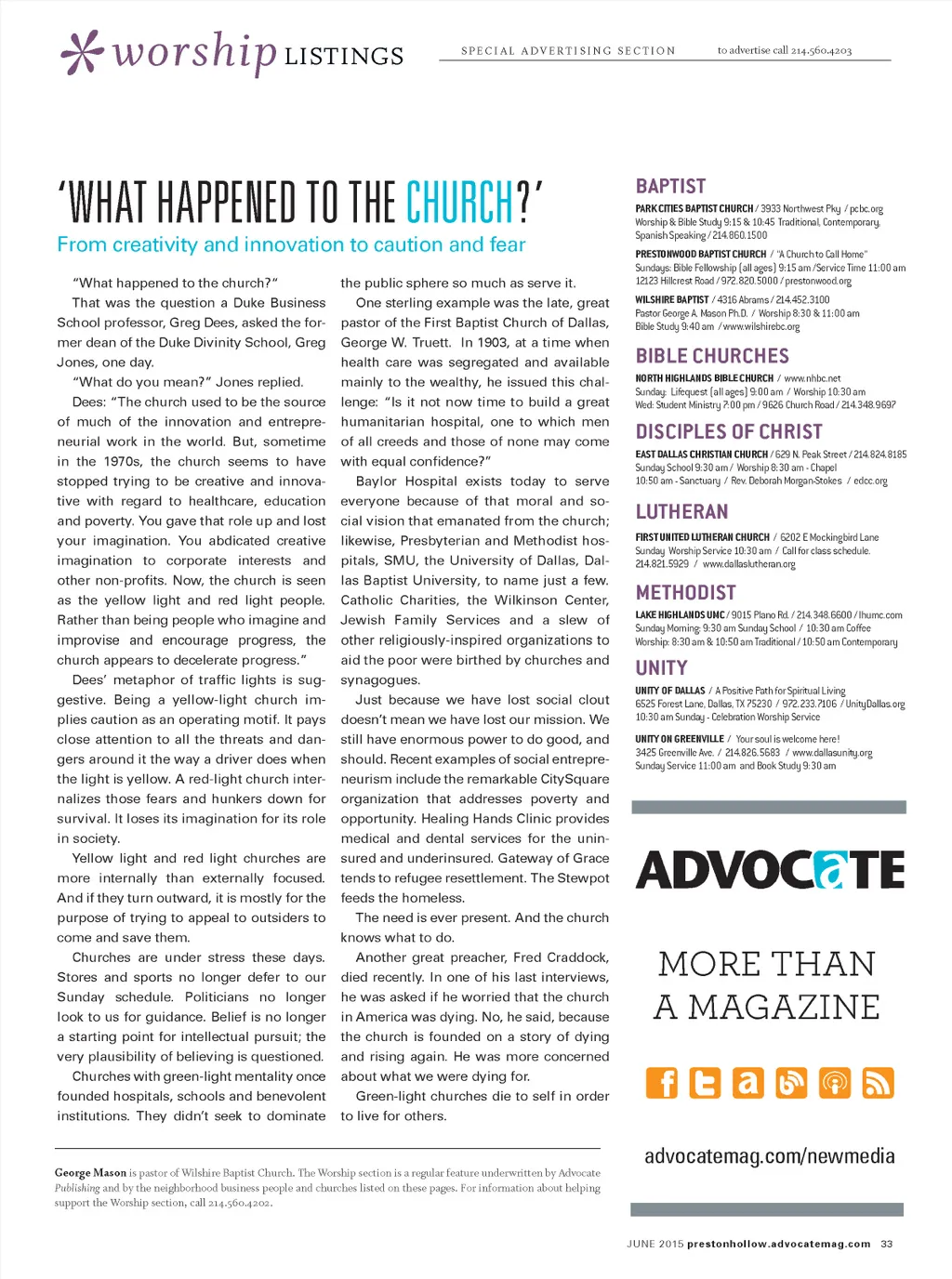 worship LISTINGS

SPECIAL ADVERTISING SECTION

to advertise call 214.560.4203

'WHAT HAPPENED TO THE CHURCH?'

From creativity and innovation to caution and fear

"What happened to the church?"

That was the question a Duke Business School professor, Greg Dees, asked the former dean of the Duke Divinity School, Greg Jones, one day.

"What do you mean?" Jones replied.

Dees: "The church used to be the source of much of the innovation and entrepreneurial work in the world. But, sometime in the 1970s, the church seems to have stopped trying to be creative and innovative with regard to healthcare, education and poverty. You gave that role up and lost your imagination. You abdicated creative imagination to corporate interests and other non-profits. Now, the church is seen as the yellow light and red light people. Rather than being people who imagine and improvise and encourage progress, the church appears to decelerate progress."

Dees' metaphor of traffic lights is suggestive. Being a yellow-light church implies caution as an operating motif. It pays close attention to all the threats and dangers around it the way a driver does when the light is yellow. A red-light church internalizes those fears and hunkers down for survival. It loses its imagination for its role in society.

Yellow light and red light churches are more internally than externally focused. And if they turn outward, it is mostly for the purpose of trying to appeal to outsiders to come and save them.

Churches are under stress these days. Stores and sports no longer defer to our Sunday schedule. Politicians no longer look to us for guidance. Belief is no longer a starting point for intellectual pursuit; the very plausibility of believing is questioned.

Churches with green-light mentality once founded hospitals, schools and benevolent institutions. They didn't seek to dominate the public sphere so much as serve it.

One sterling example was the late, great pastor of the First Baptist Church of Dallas, George W. Truett. In 1903, at a time when health care was segregated and available mainly to the wealthy, he issued this challenge: "Is it not now time to build a great humanitarian hospital, one to which men of all creeds and those of none may come with equal confidence?"

Baylor Hospital exists today to serve everyone because of that moral and social vision that emanated from the church; likewise, Presbyterian and Methodist hospitals, SMU, the University of Dallas, Dallas Baptist University, to name just a few. Catholic Charities, the Wilkinson Center, Jewish Family Services and a slew of other religiously-inspired organizations to aid the poor were birthed by churches and synagogues.

Just because we have lost social clout doesn't mean we have lost our mission. We still have enormous power to do good, and should. Recent examples of social entrepreneurism include the remarkable CitySquare organization that addresses poverty and opportunity. Healing Hands Clinic provides medical and dental services for the uninsured and underinsured. Gateway of Grace tends to refugee resettlement. The Stewpot feeds the homeless.

The need is ever present. And the church knows what to do.

Another great preacher, Fred Craddock, died recently. In one of his last interviews, he was asked if he worried that the church in America was dying. No, he said, because the church is founded on a story of dying and rising again. He was more concerned about what we were dying for.

Green-light churches die to self in order to live for others.

George Mason is pastor of Wilshire Baptist Church. The Worship section is a regular feature underwritten by Advocate Publishing and by the neighborhood business people and churches listed on these pages. For information about helping support the Worship section, call 214.560.4202.

BAPTIST

PARK CITIES BAPTIST CHURCH / 3933 Northwest Pky / pcbc.org
Worship & Bible Study 9:15 & 10:45 Traditional, Contemporary, Spanish Speaking / 214.860.1500

PRESTONWOOD BAPTIST CHURCH / "A Church to Call Home"
Sundays: Bible Fellowship (all ages) 9:15 am /Service Time 11:00 am
12123 Hillcrest Road / 972.820.5000 / prestonwood.org

WILSHIRE BAPTIST / 4316 Abrams / 214.452.3100
Pastor George A. Mason Ph.D. / Worship 8:30 & 11:00 am
Bible Study 9:40 am / www.wilshirebc.org

BIBLE CHURCHES

NORTH HIGHLANDS BIBLE CHURCH / www.nhbc.net
Sunday: Lifequest (all ages) 9:00 am / Worship 10:30 am
Wed: Student Ministry 7:00 pm / 9626 Church Road / 214.348.9697

DISCIPLES OF CHRIST

EAST DALLAS CHRISTIAN CHURCH / 629 N. Peak Street / 214.824.8185
Sunday School 9:30 am / Worship 8:30 am - Chapel
10:50 am - Sanctuary / Rev. Deborah Morgan-Stokes / edcc.org

LUTHERAN

FIRST UNITED LUTHERAN CHURCH / 6202 E Mockingbird Lane
Sunday Worship Service 10:30 am / Call for class schedule.
214.821.5929 / www.dallaslutheran.org

METHODIST

LAKE HIGHLANDS UMC / 9015 Plano Rd. / 214.348.6600 / lhumc.com
Sunday Morning: 9:30 am Sunday School / 10:30 am Coffee
Worship: 8:30 am & 10:50 am Traditional / 10:50 am Contemporary

UNITY

UNITY OF DALLAS / A Positive Path for Spiritual Living
6525 Forest Lane, Dallas, TX 75230 / 972.233.7106 / UnityDallas.org
10:30 am Sunday - Celebration Worship Service

UNITY ON GREENVILLE / Your soul is welcome here!
3425 Greenville Ave. / 214.826.5683 / www.dallasunity.org
Sunday Service 11:00 am and Book Study 9:30 am

ADVOCATE

MORE THAN A MAGAZINE

advocatemag.com/newmedia

JUNE 2015 prestonhollow.advocatemag.com 33